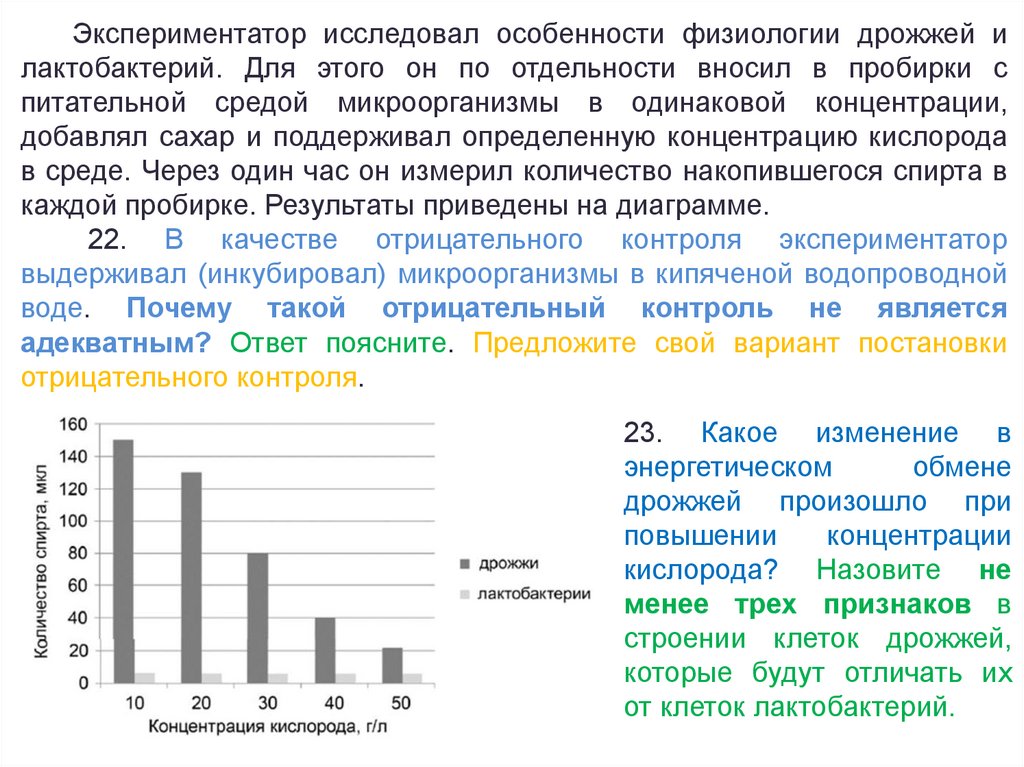 Экспериментатор исследовал особенности физиологии дрожжей и лактобактерий. Для этого он по отдельности вносил в пробирки с питательной средой микроорганизмы в одинаковой концентрации, добавлял сахар и поддерживал определенную концентрацию кислорода в среде. Через один час он измерил количество накопившегося спирта в каждой пробирке. Результаты приведены на диаграмме.

22. В качестве отрицательного контроля экспериментатор выдерживал (инкубировал) микроорганизмы в кипяченой водопроводной воде. Почему такой отрицательный контроль не является адекватным? Ответ поясните. Предложите свой вариант постановки отрицательного контроля.

Количество спирта, мкл
160
140
120
100
80
60
40
20
0
10 20 30 40 50
Концентрация кислорода, г/л
дрожжи
лактобактерии

23. Какое изменение в энергетическом обмене дрожжей произошло при повышении концентрации кислорода? Назовите не менее трех признаков в строении клеток дрожжей, которые будут отличать их от клеток лактобактерий.